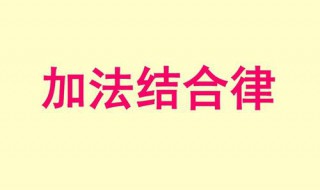 加法结合律